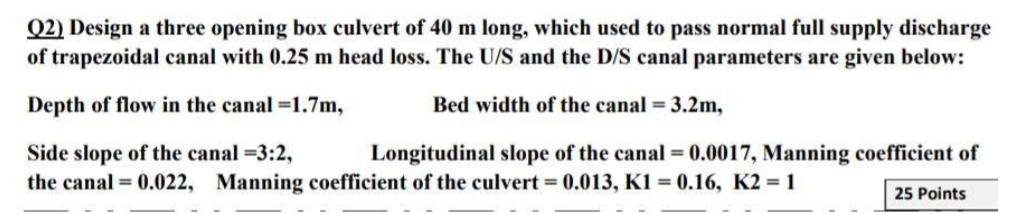 Q2) Design a three opening box culvert of 40 m long, which used to pass normal full supply discharge of trapezoidal canal with 0.25 m head loss. The U/S and the D/S canal parameters are given below:

Depth of flow in the canal =1.7m,

Bed width of the canal = 3.2m,

Side slope of the canal =3:2,

Longitudinal slope of the canal = 0.0017, Manning coefficient of the canal = 0.022, Manning coefficient of the culvert = 0.013, K1 = 0.16, K2 = 1

25 Points